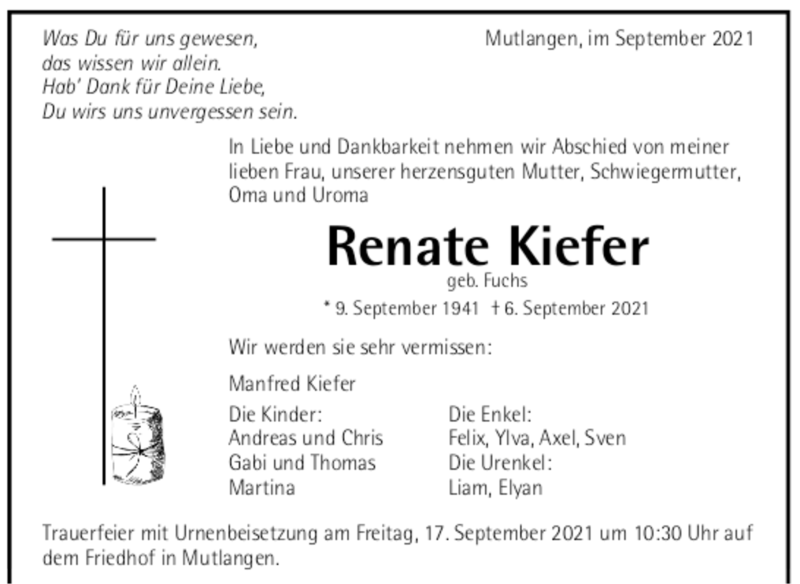 Was Du für uns gewesen,
das wissen wir allein.
Hab' Dank für Deine Liebe,
Du wirs uns unvergessen sein.

Mutlangen, im September 2021

In Liebe und Dankbarkeit nehmen wir Abschied von meiner lieben Frau, unserer herzensguten Mutter, Schwiegermutter, Oma und Uroma

Renate Kiefer

geb. Fuchs

* 9. September 1941 † 6. September 2021

Wir werden sie sehr vermissen:

Manfred Kiefer

Die Kinder:
Andreas und Chris
Gabi und Thomas
Martina

Die Enkel:
Felix, Ylva, Axel, Sven
Die Urenkel:
Liam, Elyan

Trauerfeier mit Urnenbeisetzung am Freitag, 17. September 2021 um 10:30 Uhr auf dem Friedhof in Mutlangen.